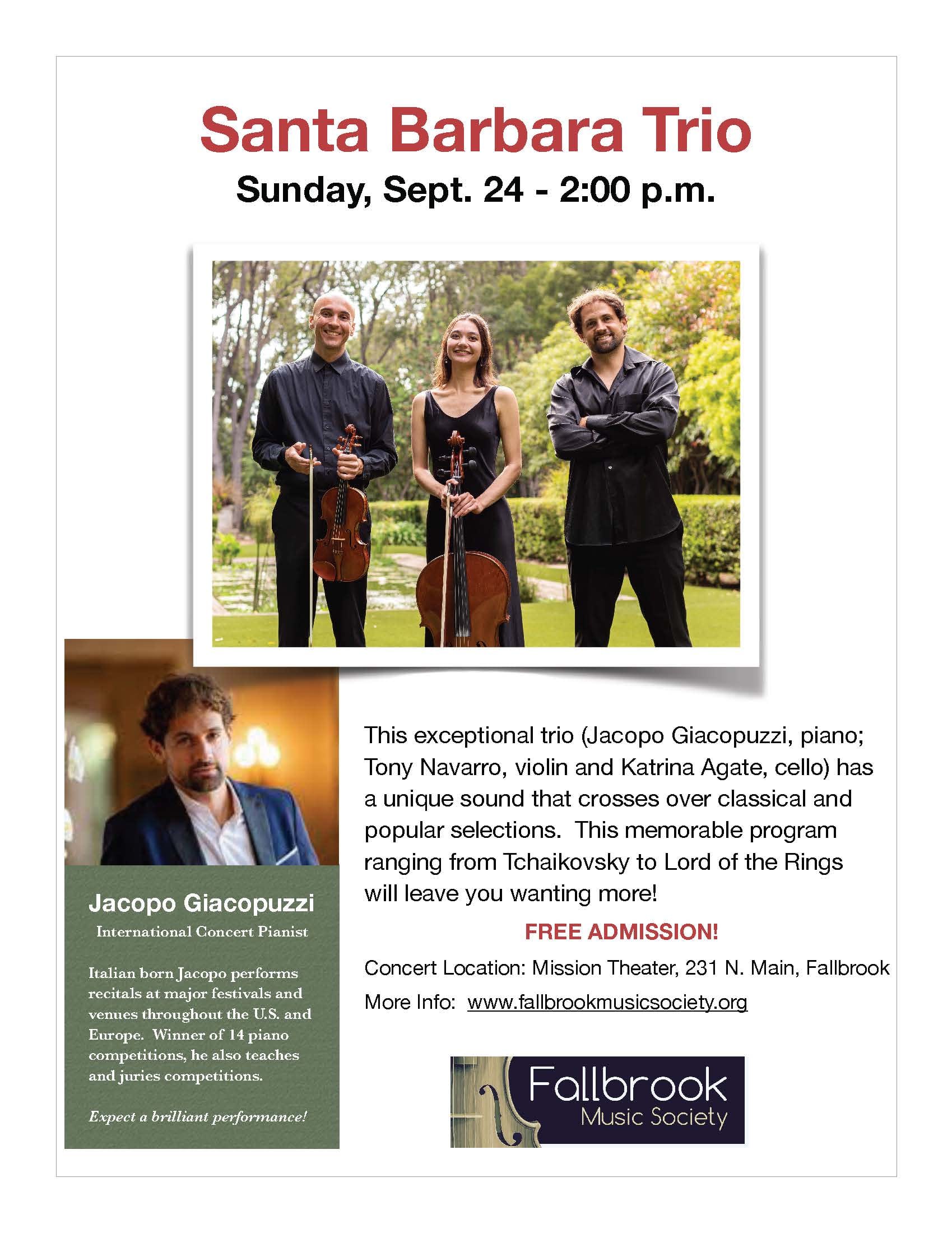 Santa Barbara Trio

Sunday, Sept. 24 - 2:00 p.m.

Jacopo Giacopuzzi

International Concert Pianist

Italian born Jacopo performs recitals at major festivals and venues throughout the U.S. and Europe. Winner of 14 piano competitions, he also teaches and juries competitions.

Expect a brilliant performance!

This exceptional trio (Jacopo Giacopuzzi, piano; Tony Navarro, violin and Katrina Agate, cello) has a unique sound that crosses over classical and popular selections. This memorable program ranging from Tchaikovsky to Lord of the Rings will leave you wanting more!

FREE ADMISSION!

Concert Location: Mission Theater, 231 N. Main, Fallbrook

More Info: www.fallbrookmusicsociety.org

Fallbrook
Music Society